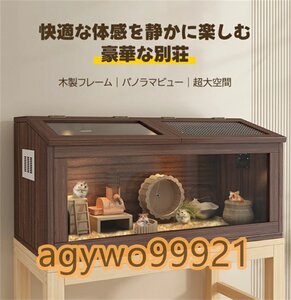 快適な体感を静かに楽しむ
豪華な別荘

木製フレーム｜パノラマビュー｜超大空間

agywo99921